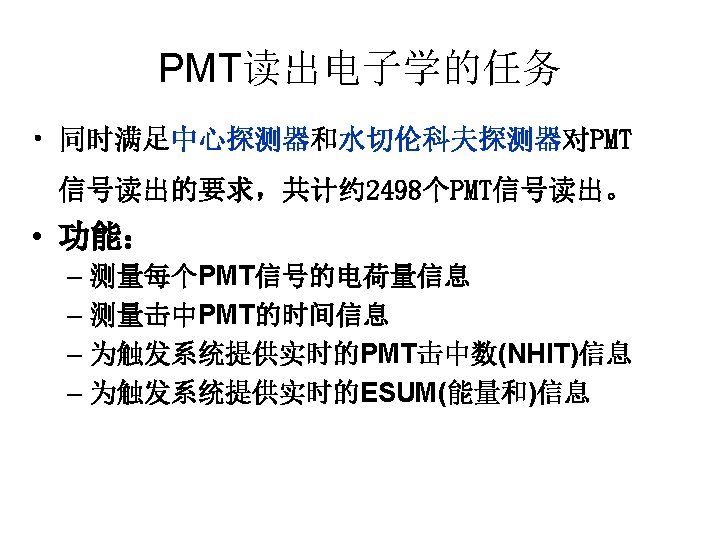 PMT读出电子学的任务

• 同时满足中心探测器和水切伦科夫探测器对PMT信号读出的要求，共计约2498个PMT信号读出。

• 功能：
- 测量每个PMT信号的电荷量信息
- 测量击中PMT的时间信息
- 为触发系统提供实时的PMT击中数(NHIT)信息
- 为触发系统提供实时的ESUM(能量和)信息